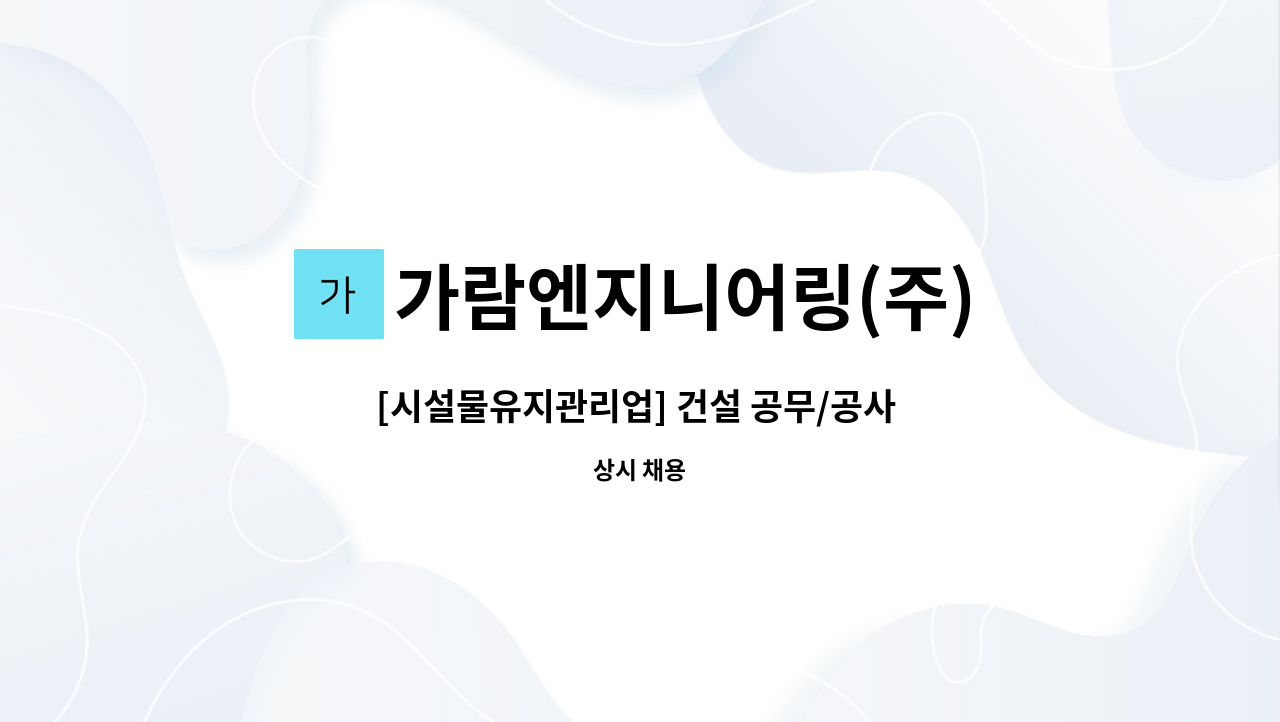 가 가람엔지니어링(주)

[시설물유지관리업] 건설 공무/공사

상시 채용